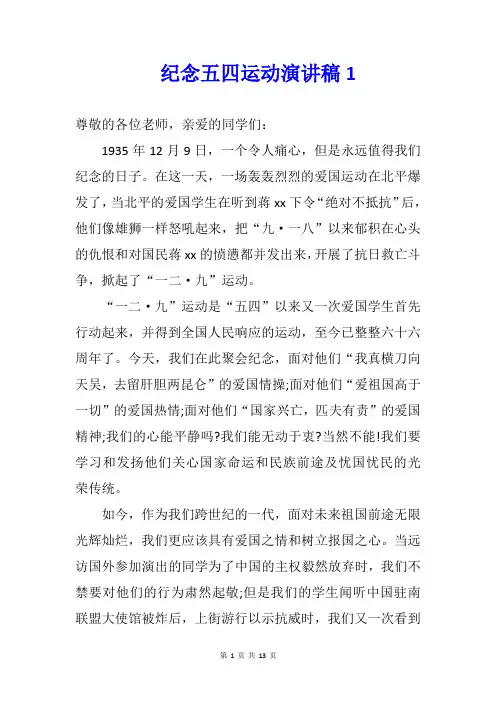 纪念五四运动演讲稿 1

尊敬的各位老师，亲爱的同学们：

1935 年 12 月 9 日，一个令人痛心，但是永远值得我们纪念的日子。在这一天，一场轰轰烈烈的爱国运动在北平爆发了，当北平的爱国学生在听到蒋 xx 下令“绝对不抵抗”后，他们像雄狮一样怒吼起来，把“九·一八”以来郁积在心头的仇恨和对国民蒋 xx 的愤懑都并发出来，开展了抗日救亡斗争，掀起了“一二·九”运动。

“一二·九”运动是“五四”以来又一次爱国学生首先行动起来，并得到全国人民响应的运动，至今已整整六十六周年了。今天，我们在此聚会纪念，面对他们“我真横刀向天昊，去留肝胆两昆仑”的爱国情操;面对他们“爱祖国高于一切”的爱国热情;面对他们“国家兴亡，匹夫有责”的爱国精神;我们的心能平静吗?我们能无动于衷?当然不能!我们要学习和发扬他们关心国家命运和民族前途及忧国忧民的光荣传统。

如今，作为我们跨世纪的一代，面对未来祖国前途无限光辉灿烂，我们更应该具有爱国之情和树立报国之心。当远访国外参加演出的同学为了中国的主权毅然放弃时，我们不禁要对他们的行为肃然起敬;但是我们的学生闻听中国驻南联盟大使馆被炸后，上街游行以示抗威时，我们又一次看到

第 1 页 共 13 页